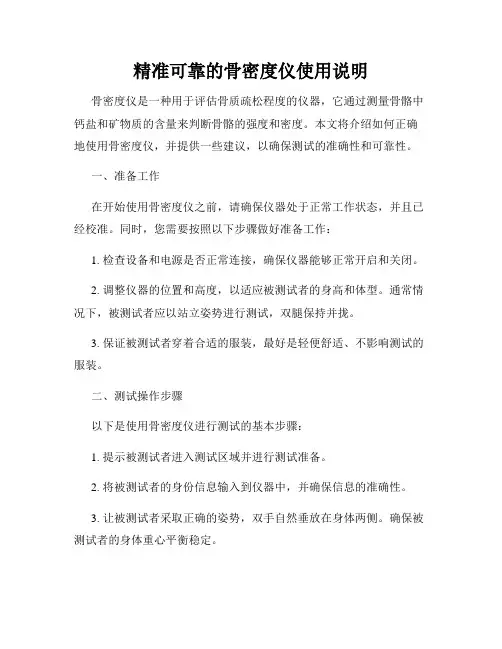 精准可靠的骨密度仪使用说明

骨密度仪是一种用于评估骨质疏松程度的仪器，它通过测量骨骼中钙盐和矿物质的含量来判断骨骼的强度和密度。本文将介绍如何正确地使用骨密度仪，并提供一些建议，以确保测试的准确性和可靠性。

一、准备工作

在开始使用骨密度仪之前，请确保仪器处于正常工作状态，并且已经校准。同时，您需要按照以下步骤做好准备工作：

1. 检查设备和电源是否正常连接，确保仪器能够正常开启和关闭。

2. 调整仪器的位置和高度，以适应被测试者的身高和体型。通常情况下，被测试者应以站立姿势进行测试，双腿保持并拢。

3. 保证被测试者穿着合适的服装，最好是轻便舒适、不影响测试的服装。

二、测试操作步骤

以下是使用骨密度仪进行测试的基本步骤：

1. 提示被测试者进入测试区域并进行测试准备。

2. 将被测试者的身份信息输入到仪器中，并确保信息的准确性。

3. 让被测试者采取正确的姿势，双手自然垂放在身体两侧。确保被测试者的身体重心平衡稳定。